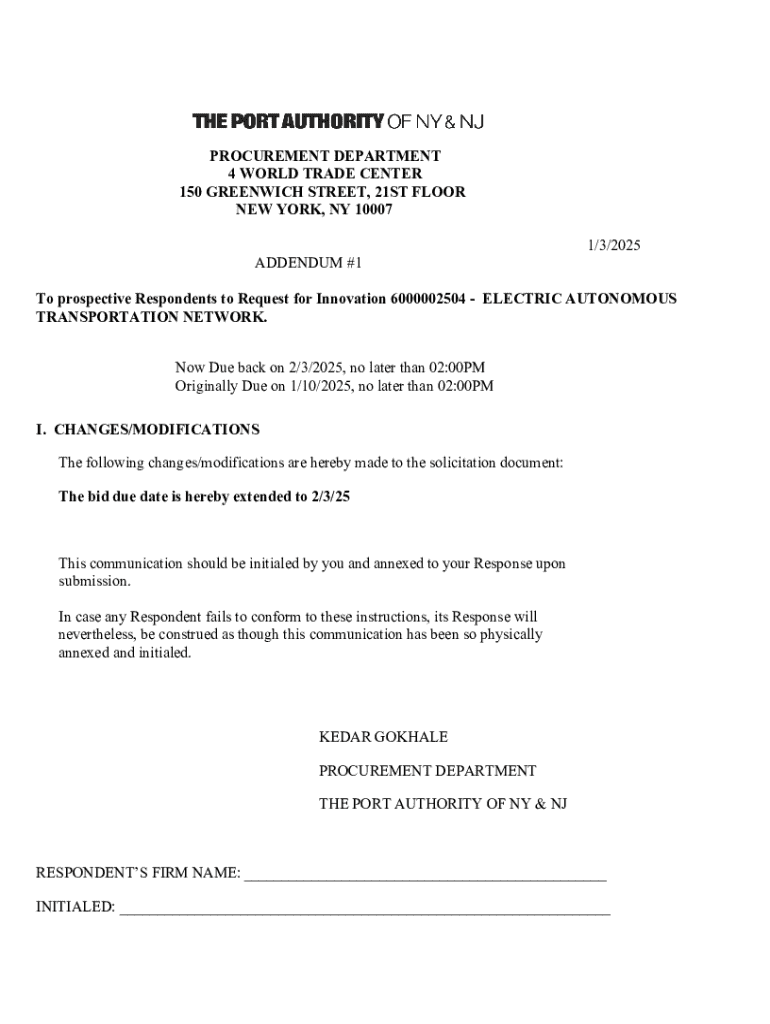 THE PORT AUTHORITY OF NY & NJ

PROCUREMENT DEPARTMENT
4 WORLD TRADE CENTER
150 GREENWICH STREET, 21ST FLOOR
NEW YORK, NY 10007

1/3/2025

ADDENDUM #1

To prospective Respondents to Request for Innovation 6000002504 - ELECTRIC AUTONOMOUS TRANSPORTATION NETWORK.

Now Due back on 2/3/2025, no later than 02:00PM
Originally Due on 1/10/2025, no later than 02:00PM

I. CHANGES/MODIFICATIONS

The following changes/modifications are hereby made to the solicitation document:

The bid due date is hereby extended to 2/3/25

This communication should be initialed by you and annexed to your Response upon submission.

In case any Respondent fails to conform to these instructions, its Response will nevertheless, be construed as though this communication has been so physically annexed and initialed.

KEDAR GOKHALE

PROCUREMENT DEPARTMENT

THE PORT AUTHORITY OF NY & NJ

RESPONDENT'S FIRM NAME: ______________________________________________

INITIALED: ______________________________________________________________